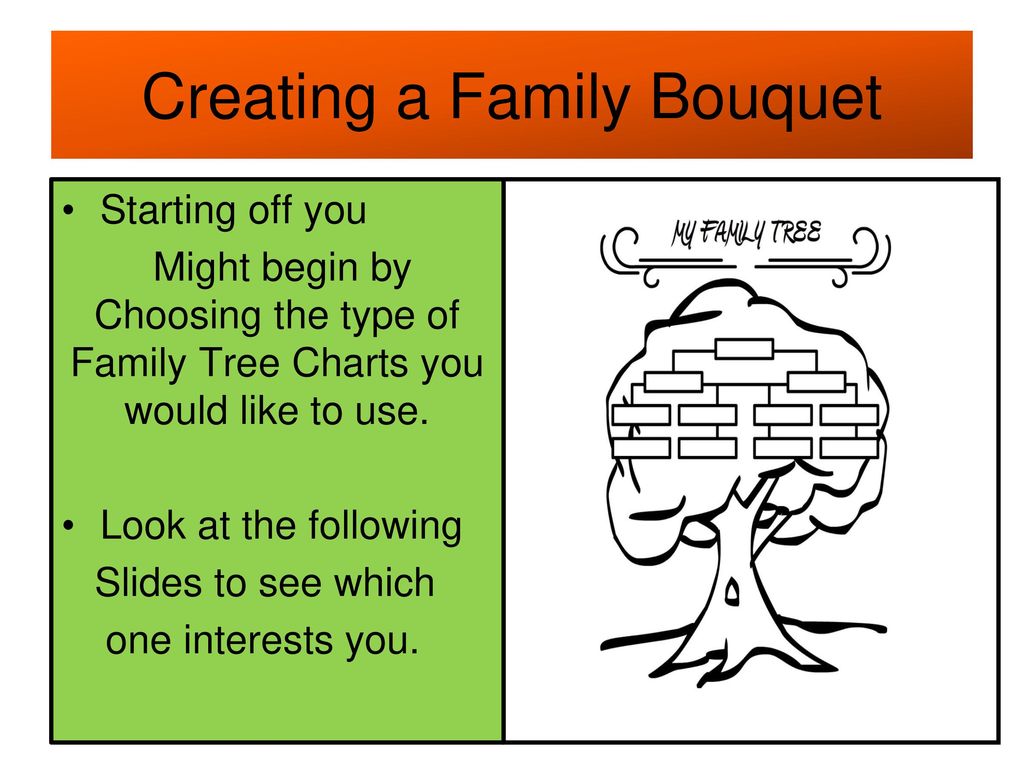 Creating a Family Bouquet

• Starting off you
Might begin by Choosing the type of Family Tree Charts you would like to use.

• Look at the following
Slides to see which
one interests you.

MY FAMILY TREE